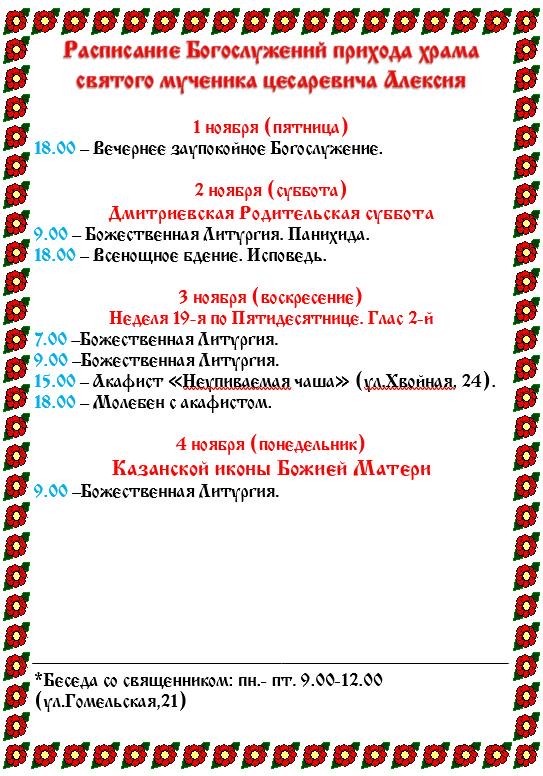 Расписание Богослужений прихода храма святого мученика цесаревича Алексия

1 ноября (пятница)
18.00 – Вечернее заупокойное Богослужение.

2 ноября (суббота)
Дмитриевская Родительская суббота
9.00 – Божественная Литургия. Панихида.
18.00 – Всенощное бдение. Исповедь.

3 ноября (воскресение)
Неделя 19-я по Пятидесятнице. Глас 2-й
7.00 –Божественная Литургия.
9.00 –Божественная Литургия.
15.00 – Акафист «Неупиваемая чаша» (ул.Хвойная, 24).
18.00 – Молебен с акафистом.

4 ноября (понедельник)
Казанской иконы Божией Матери
9.00 –Божественная Литургия.

*Беседа со священником: пн.- пт. 9.00-12.00 (ул.Гомельская,21)